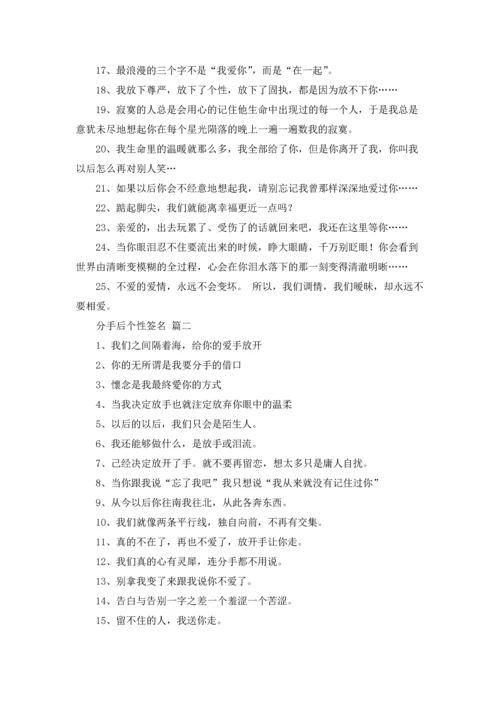 17、最浪漫的三个字不是“我爱你”，而是“在一起”。

18、我放下尊严，放下了个性，放下了固执，都是因为放不下你……

19、寂寞的人总是会用心的记住他生命中出现过的每一个人，于是我总是意犹未尽地想起你在每个星光陨落的晚上一遍一遍数我的寂寞。

20、我生命里的温暖就那么多，我全部给了你，但是你离开了我，你叫我以后怎么再对别人笑…

21、如果以后你会不经意地想起我，请别忘记我曾那样深深地爱过你……

22、踮起脚尖，我们就能离幸福更近一点吗？

23、亲爱的，出去玩累了、受伤了的话就回来吧，我还在这里等你……

24、当你眼泪忍不住要流出来的时候，睁大眼睛，千万别眨眼！你会看到世界由清晰变模糊的全过程，心会在你泪水落下的那一刻变得清澈明晰……

25、不爱的爱情，永远不会变坏。 所以，我们调情，我们暧昧，却永远不要相爱。

分手后个性签名 篇二

1、我们之间隔着海，给你的爱手放开

2、你的无所谓是我要分手的借口

3、懷念是我最终爱你的方式

4、当我决定放手也就注定放弃你眼中的温柔

5、以后的以后，我们只会是陌生人。

6、我还能够做什么，是放手或泪流。

7、已经决定放开了手。就不要再留恋，想太多只是庸人自扰。

8、当你跟我说“忘了我吧”我只想说“我从来就没有记住过你”

9、从今以后你往南我往北，从此各奔东西。

10、我们就像两条平行线，独自向前，不再有交集。

11、真的不在了，再也不爱了，放开手让你走。

12、我们真的心有灵犀，连分手都不用说。

13、别拿我变了来跟我说你不爱了。

14、告白与告别一字之差一个羞涩一个苦涩。

15、留不住的人，我送你走。